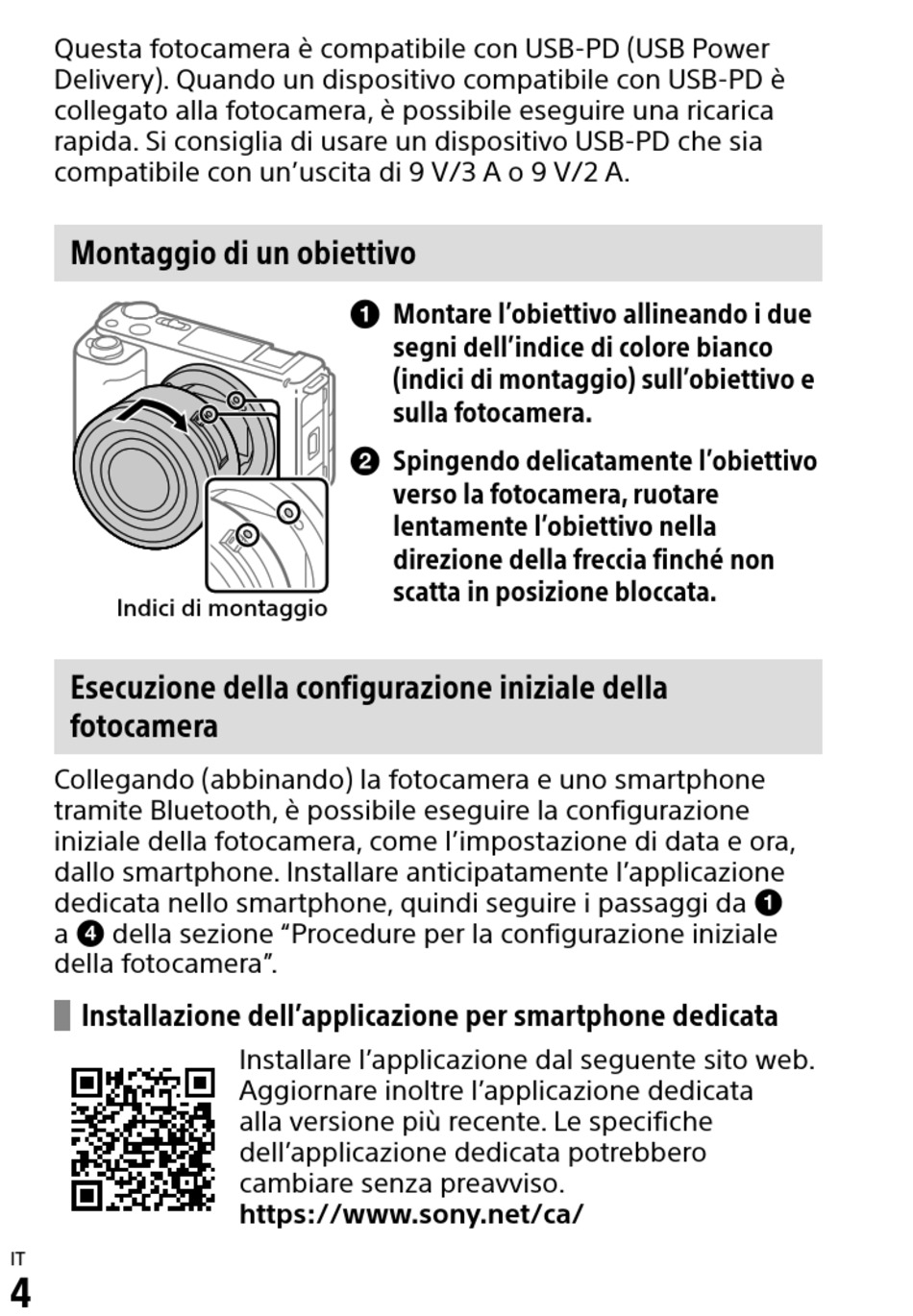 Questa fotocamera è compatibile con USB-PD (USB Power Delivery). Quando un dispositivo compatibile con USB-PD è collegato alla fotocamera, è possibile eseguire una ricarica rapida. Si consiglia di usare un dispositivo USB-PD che sia compatibile con un'uscita di 9 V/3 A o 9 V/2 A.

Montaggio di un obiettivo

Indici di montaggio

❶ Montare l'obiettivo allineando i due segni dell'indice di colore bianco (indici di montaggio) sull'obiettivo e sulla fotocamera.

❷ Spingendo delicatamente l'obiettivo verso la fotocamera, ruotare lentamente l'obiettivo nella direzione della freccia finché non scatta in posizione bloccata.

Esecuzione della configurazione iniziale della fotocamera

Collegando (abbinando) la fotocamera e uno smartphone tramite Bluetooth, è possibile eseguire la configurazione iniziale della fotocamera, come l'impostazione di data e ora, dallo smartphone. Installare anticipatamente l'applicazione dedicata nello smartphone, quindi seguire i passaggi da ❶ a ❹ della sezione "Procedure per la configurazione iniziale della fotocamera".

Installazione dell'applicazione per smartphone dedicata

Installare l'applicazione dal seguente sito web. Aggiornare inoltre l'applicazione dedicata alla versione più recente. Le specifiche dell'applicazione dedicata potrebbero cambiare senza preavviso.
https://www.sony.net/ca/

IT
4